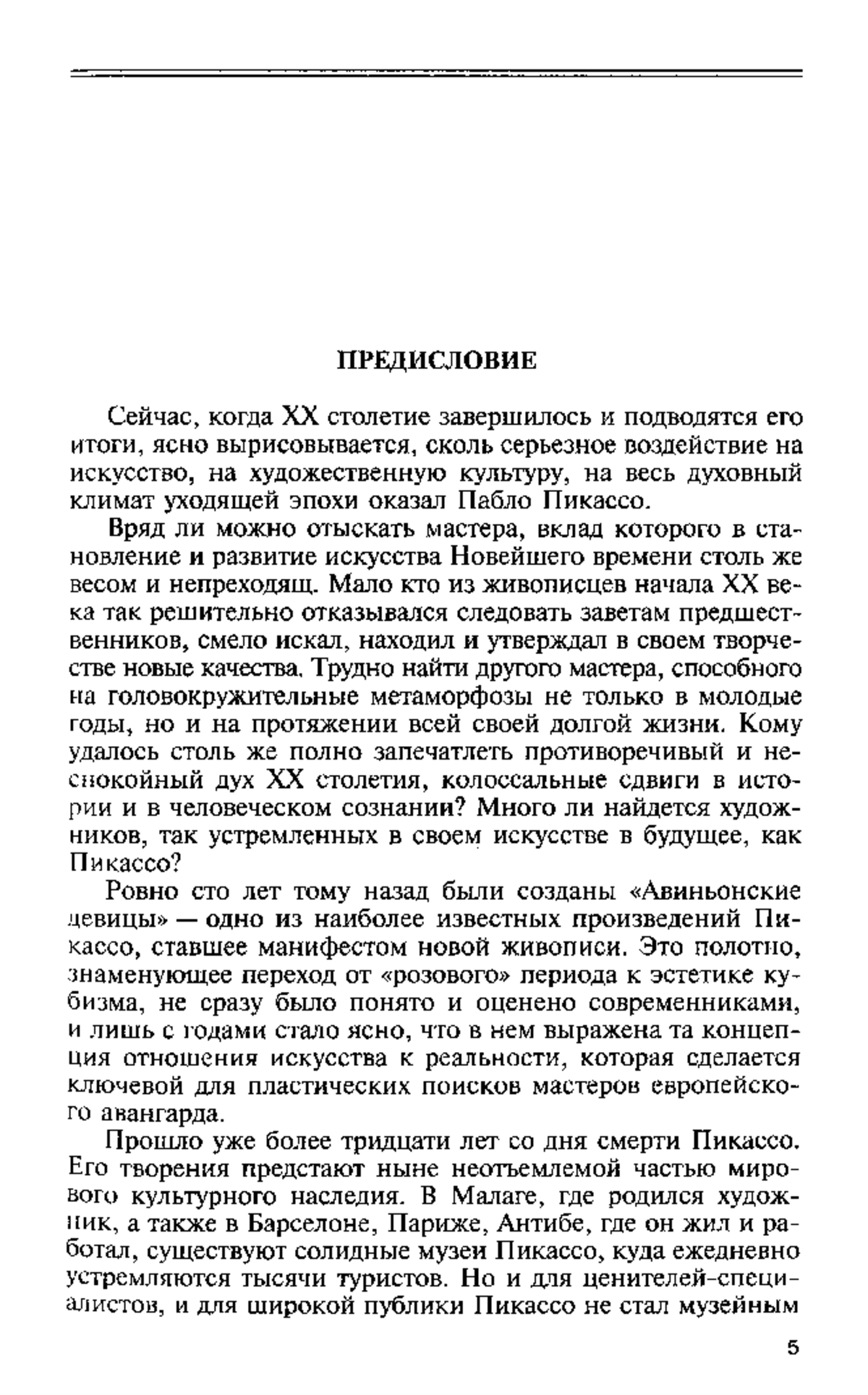 ПРЕДИСЛОВИЕ

Сейчас, когда XX столетие завершилось и подводятся его итоги, ясно вырисовывается, сколь серьезное воздействие на искусство, на художественную культуру, на весь духовный климат уходящей эпохи оказал Пабло Пикассо.

Вряд ли можно отыскать мастера, вклад которого в становление и развитие искусства Новейшего времени столь же весом и непреходящ. Мало кто из живописцев начала XX века так решительно отказывался следовать заветам предшественников, смело искал, находил и утверждал в своем творчестве новые качества. Трудно найти другого мастера, способного на головокружительные метаморфозы не только в молодые годы, но и на протяжении всей своей долгой жизни. Кому удалось столь же полно запечатлеть противоречивый и неспокойный дух XX столетия, колоссальные сдвиги в истории и в человеческом сознании? Много ли найдется художников, так устремленных в своем искусстве в будущее, как Пикассо?

Ровно сто лет тому назад были созданы «Авиньонские девицы» — одно из наиболее известных произведений Пикассо, ставшее манифестом новой живописи. Это полотно, знаменующее переход от «розового» периода к эстетике кубизма, не сразу было понято и оценено современниками, и лишь с годами стало ясно, что в нем выражена та концепция отношения искусства к реальности, которая сделается ключевой для пластических поисков мастеров европейского авангарда.

Прошло уже более тридцати лет со дня смерти Пикассо. Его творения предстают ныне неотъемлемой частью мирового культурного наследия. В Малаге, где родился художник, а также в Барселоне, Париже, Антибе, где он жил и работал, существуют солидные музеи Пикассо, куда ежедневно устремляются тысячи туристов. Но и для ценителей-специалистов, и для широкой публики Пикассо не стал музейным

5